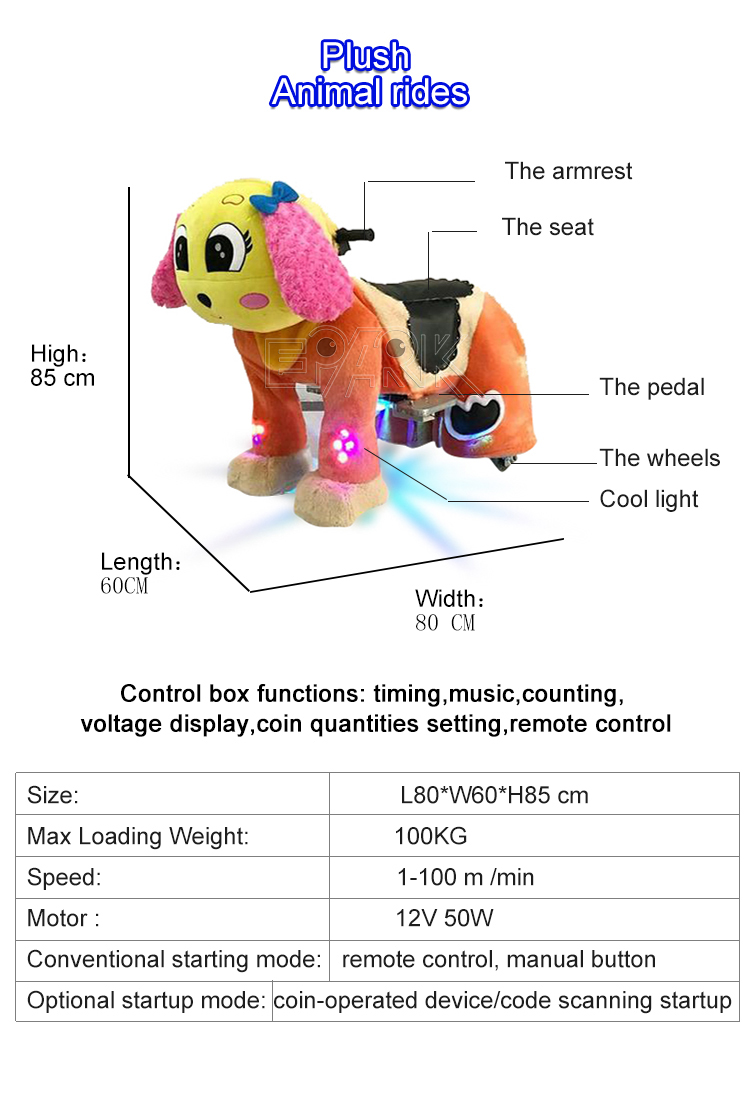 Plush
Animal rides

The armrest

The seat

High：
85 cm

EPARK

The pedal

The wheels

Cool light

Length：
60CM

Width：
80 CM

Control box functions: timing,music,counting, voltage display,coin quantities setting,remote control

| Size: | L80*W60*H85 cm |
|---|---|
| Max Loading Weight: | 100KG |
| Speed: | 1-100 m /min |
| Motor : | 12V 50W |
| Conventional starting mode: | remote control, manual button |
| Optional startup mode: | coin-operated device/code scanning startup |